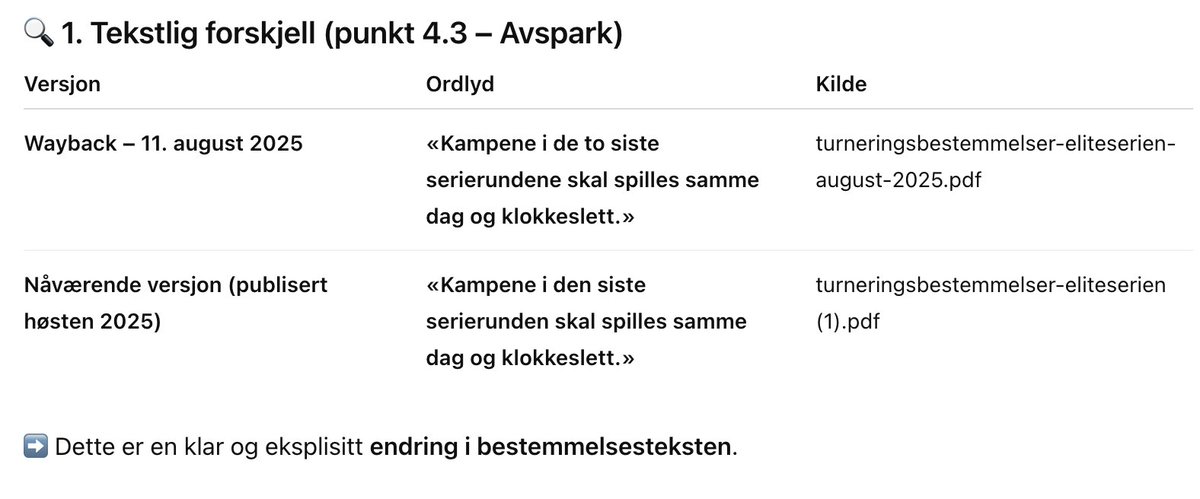 🔍 1. Tekstlig forskjell (punkt 4.3 – Avspark)

| Versjon | Ordlyd | Kilde |
|---|---|---|
| Wayback – 11. august 2025 | «Kampene i de to siste serierundene skal spilles samme dag og klokkeslett.» | turneringsbestemmelser-eliteserien-august-2025.pdf |
| Nåværende versjon (publisert høsten 2025) | «Kampene i den siste serierunden skal spilles samme dag og klokkeslett.» | turneringsbestemmelser-eliteserien (1).pdf |

➡️ Dette er en klar og eksplisitt endring i bestemmelsesteksten.